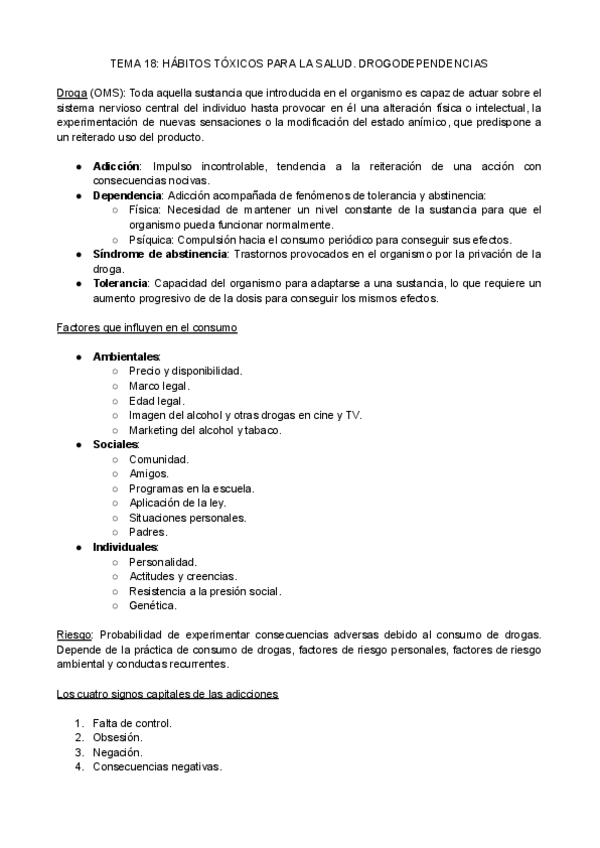 TEMA 18: HÁBITOS TÓXICOS PARA LA SALUD. DROGODEPENDENCIAS

Droga (OMS): Toda aquella sustancia que introducida en el organismo es capaz de actuar sobre el sistema nervioso central del individuo hasta provocar en él una alteración física o intelectual, la experimentación de nuevas sensaciones o la modificación del estado anímico, que predispone a un reiterado uso del producto.

● Adicción: Impulso incontrolable, tendencia a la reiteración de una acción con consecuencias nocivas.
● Dependencia: Adicción acompañada de fenómenos de tolerancia y abstinencia:
  ○ Física: Necesidad de mantener un nivel constante de la sustancia para que el organismo pueda funcionar normalmente.
  ○ Psíquica: Compulsión hacia el consumo periódico para conseguir sus efectos.
● Síndrome de abstinencia: Trastornos provocados en el organismo por la privación de la droga.
● Tolerancia: Capacidad del organismo para adaptarse a una sustancia, lo que requiere un aumento progresivo de de la dosis para conseguir los mismos efectos.

Factores que influyen en el consumo

● Ambientales:
  ○ Precio y disponibilidad.
  ○ Marco legal.
  ○ Edad legal.
  ○ Imagen del alcohol y otras drogas en cine y TV.
  ○ Marketing del alcohol y tabaco.
● Sociales:
  ○ Comunidad.
  ○ Amigos.
  ○ Programas en la escuela.
  ○ Aplicación de la ley.
  ○ Situaciones personales.
  ○ Padres.
● Individuales:
  ○ Personalidad.
  ○ Actitudes y creencias.
  ○ Resistencia a la presión social.
  ○ Genética.

Riesgo: Probabilidad de experimentar consecuencias adversas debido al consumo de drogas. Depende de la práctica de consumo de drogas, factores de riesgo personales, factores de riesgo ambiental y conductas recurrentes.

Los cuatro signos capitales de las adicciones

1. Falta de control.
2. Obsesión.
3. Negación.
4. Consecuencias negativas.